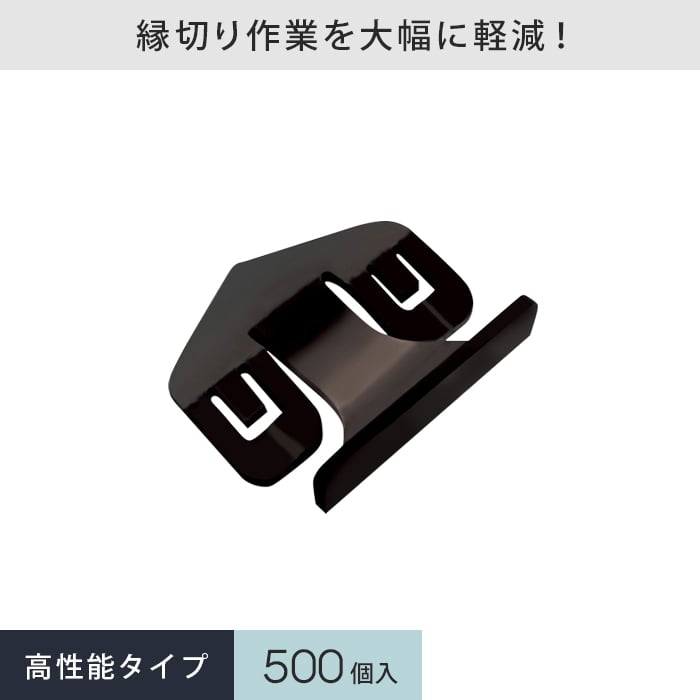 縁切り作業を大幅に軽減！

高性能タイプ

500個入